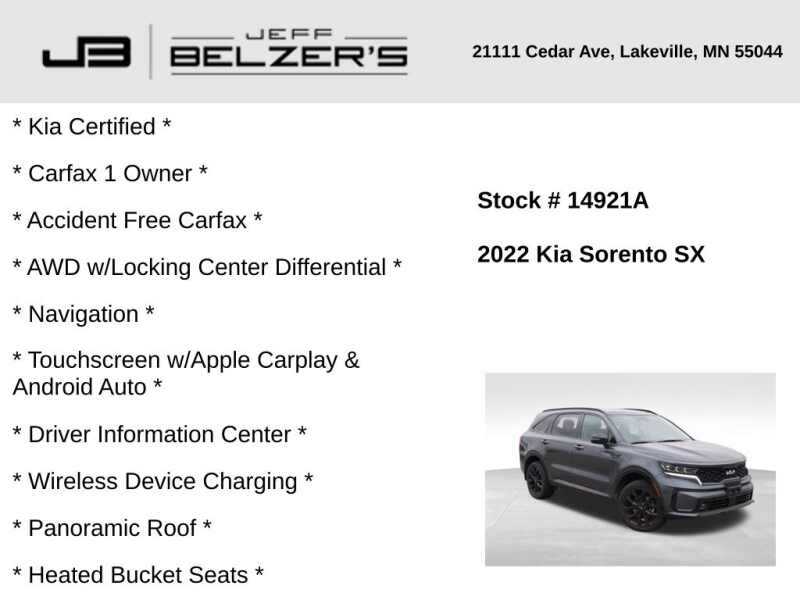 JB JEFF BELZER'S

21111 Cedar Ave, Lakeville, MN 55044

* Kia Certified *

* Carfax 1 Owner *

* Accident Free Carfax *

* AWD w/Locking Center Differential *

* Navigation *

* Touchscreen w/Apple Carplay & Android Auto *

* Driver Information Center *

* Wireless Device Charging *

* Panoramic Roof *

* Heated Bucket Seats *

Stock # 14921A

2022 Kia Sorento SX